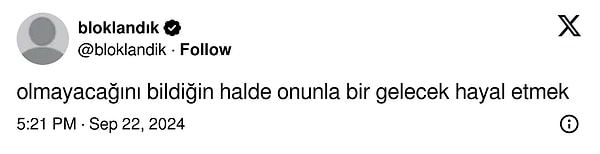 bloklandık
@bloklandik · Follow

olmayacağını bildiğin halde onunla bir gelecek hayal etmek

5:21 PM · Sep 22, 2024